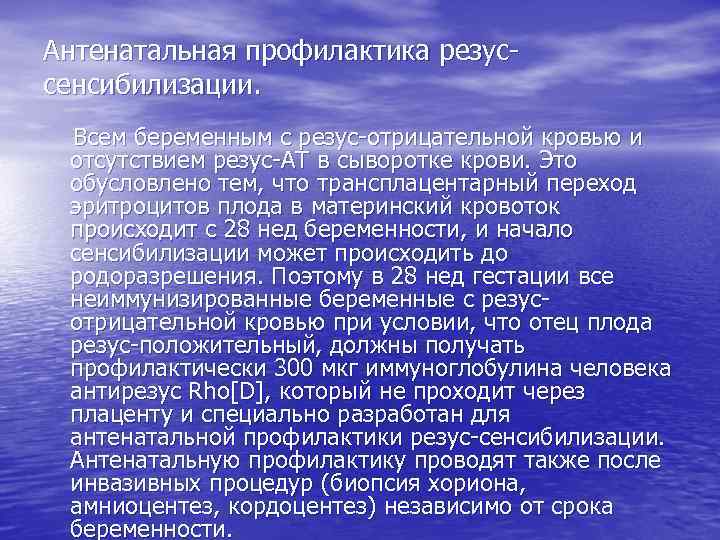 Антенатальная профилактика резус-сенсибилизации.

Всем беременным с резус-отрицательной кровью и отсутствием резус-АТ в сыворотке крови. Это обусловлено тем, что трансплацентарный переход эритроцитов плода в материнский кровоток происходит с 28 нед беременности, и начало сенсибилизации может происходить до родоразрешения. Поэтому в 28 нед гестации все неиммунизированные беременные с резус-отрицательной кровью при условии, что отец плода резус-положительный, должны получать профилактически 300 мкг иммуноглобулина человека антирезус Rho[D], который не проходит через плаценту и специально разработан для антенатальной профилактики резус-сенсибилизации. Антенатальную профилактику проводят также после инвазивных процедур (биопсия хориона, амниоцентез, кордоцентез) независимо от срока беременности.